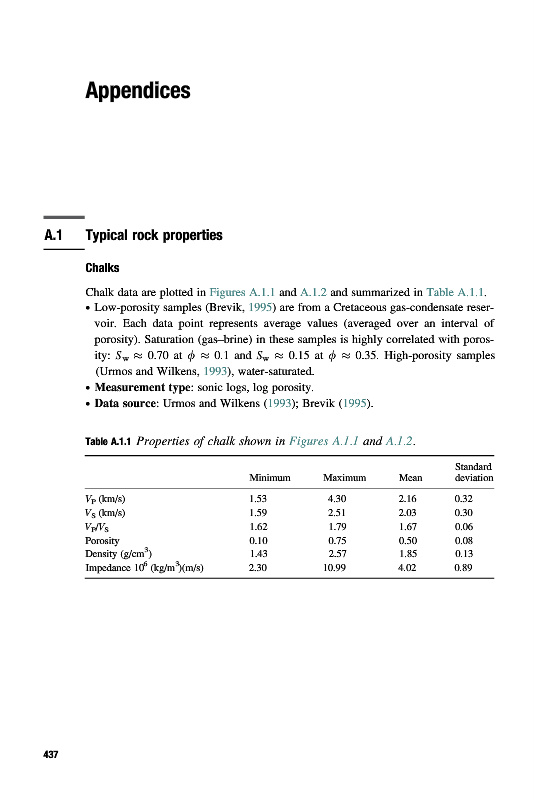 Appendices

A.1 Typical rock properties

Chalks

Chalk data are plotted in Figures A.1.1 and A.1.2 and summarized in Table A.1.1.

• Low-porosity samples (Brevik, 1995) are from a Cretaceous gas-condensate reservoir. Each data point represents average values (averaged over an interval of porosity). Saturation (gas–brine) in these samples is highly correlated with porosity: $S_w \approx 0.70$ at $\phi \approx 0.1$ and $S_w \approx 0.15$ at $\phi \approx 0.35$. High-porosity samples (Urmos and Wilkens, 1993), water-saturated.
• Measurement type: sonic logs, log porosity.
• Data source: Urmos and Wilkens (1993); Brevik (1995).

Table A.1.1 Properties of chalk shown in Figures A.1.1 and A.1.2.

| | Minimum | Maximum | Mean | Standard deviation |
|---|---|---|---|---|
| $V_P$ (km/s) | 1.53 | 4.30 | 2.16 | 0.32 |
| $V_S$ (km/s) | 1.59 | 2.51 | 2.03 | 0.30 |
| $V_P/V_S$ | 1.62 | 1.79 | 1.67 | 0.06 |
| Porosity | 0.10 | 0.75 | 0.50 | 0.08 |
| Density (g/cm$^3$) | 1.43 | 2.57 | 1.85 | 0.13 |
| Impedance $10^6$ (kg/m$^3$)(m/s) | 2.30 | 10.99 | 4.02 | 0.89 |

437